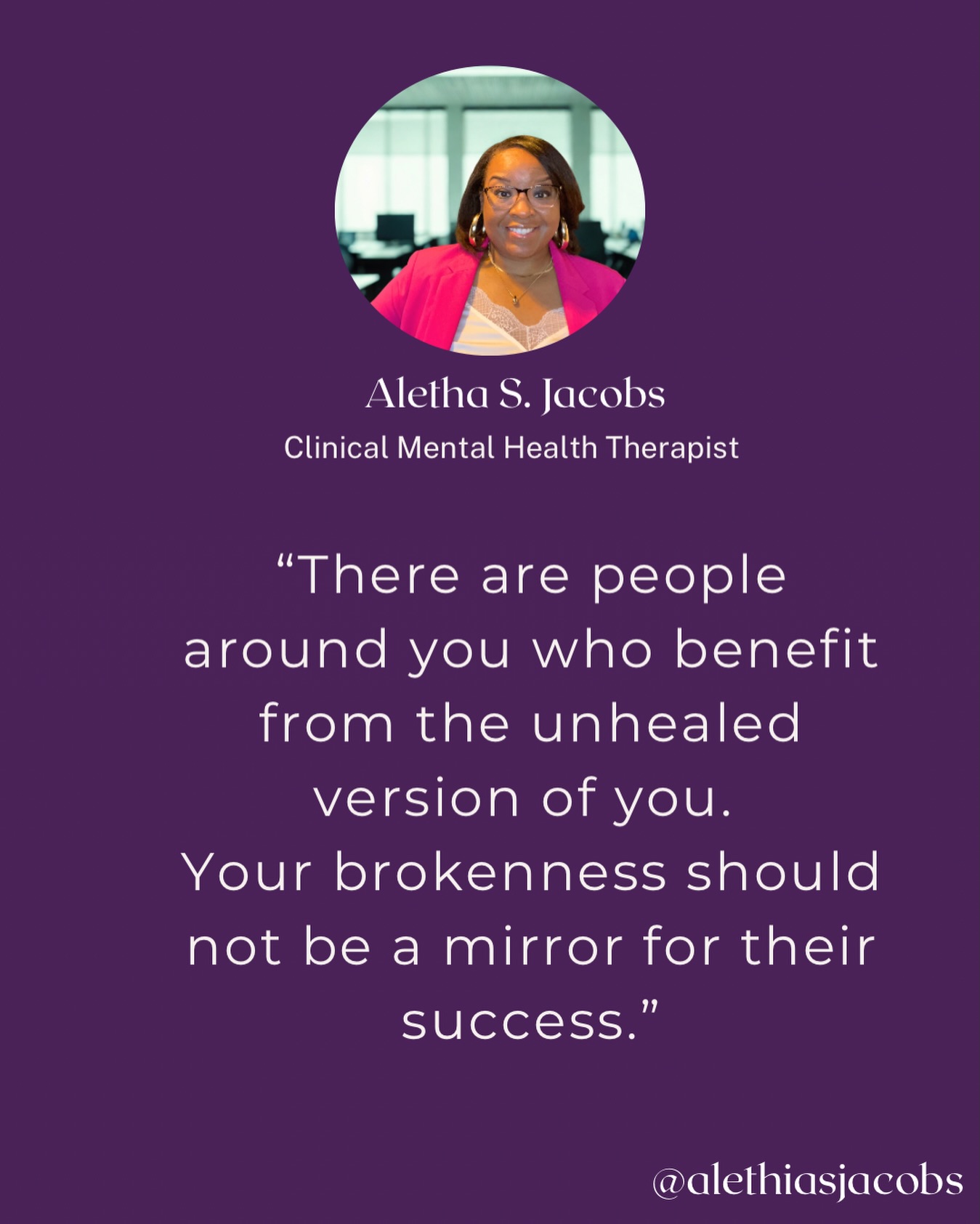 Aletha S. Jacobs
Clinical Mental Health Therapist

“There are people around you who benefit from the unhealed version of you.
Your brokenness should not be a mirror for their success.”

@alethiasjacobs